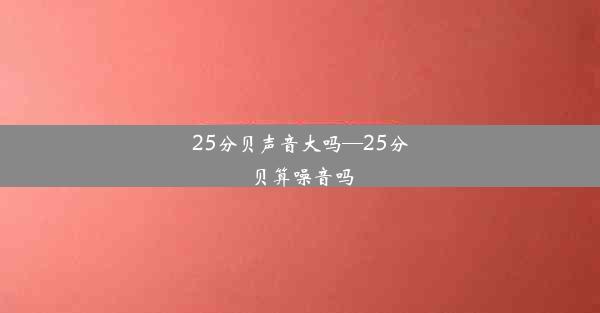 25分贝声音大吗—25分贝算噪音吗